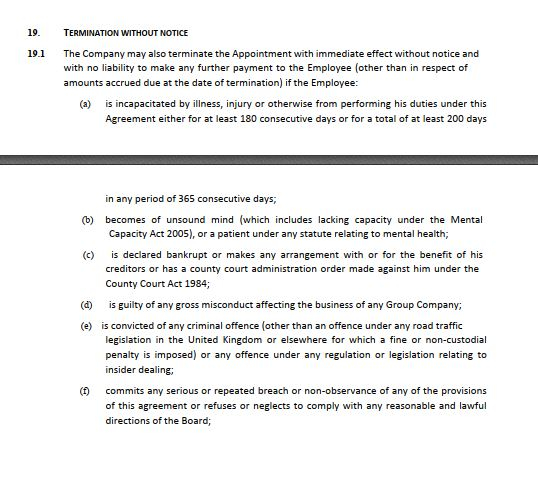 19. TERMINATION WITHOUT NOTICE

19.1 The Company may also terminate the Appointment with immediate effect without notice and with no liability to make any further payment to the Employee (other than in respect of amounts accrued due at the date of termination) if the Employee:

(a) is incapacitated by illness, injury or otherwise from performing his duties under this Agreement either for at least 180 consecutive days or for a total of at least 200 days

in any period of 365 consecutive days;

(b) becomes of unsound mind (which includes lacking capacity under the Mental Capacity Act 2005), or a patient under any statute relating to mental health;

(c) is declared bankrupt or makes any arrangement with or for the benefit of his creditors or has a county court administration order made against him under the County Court Act 1984;

(d) is guilty of any gross misconduct affecting the business of any Group Company;

(e) is convicted of any criminal offence (other than an offence under any road traffic legislation in the United Kingdom or elsewhere for which a fine or non-custodial penalty is imposed) or any offence under any regulation or legislation relating to insider dealing;

(f) commits any serious or repeated breach or non-observance of any of the provisions of this agreement or refuses or neglects to comply with any reasonable and lawful directions of the Board;